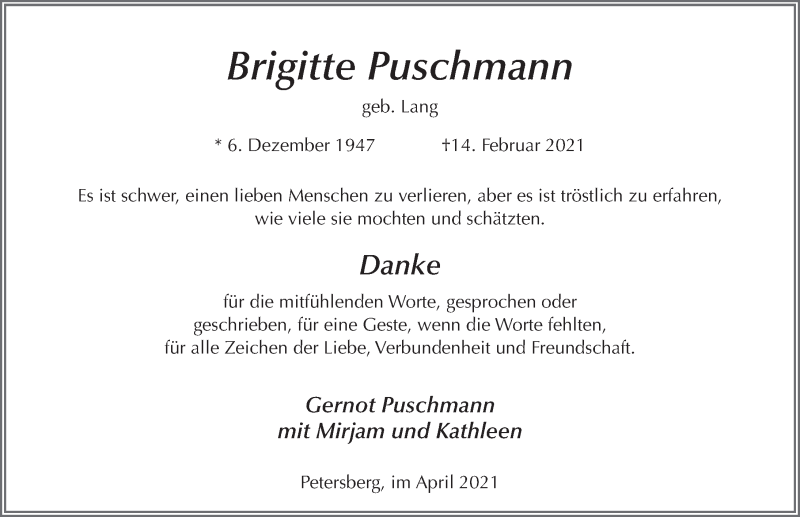 Brigitte Puschmann

geb. Lang

* 6. Dezember 1947 †14. Februar 2021

Es ist schwer, einen lieben Menschen zu verlieren, aber es ist tröstlich zu erfahren, wie viele sie mochten und schätzten.

Danke

für die mitfühlenden Worte, gesprochen oder
geschrieben, für eine Geste, wenn die Worte fehlten,
für alle Zeichen der Liebe, Verbundenheit und Freundschaft.

Gernot Puschmann
mit Mirjam und Kathleen

Petersberg, im April 2021